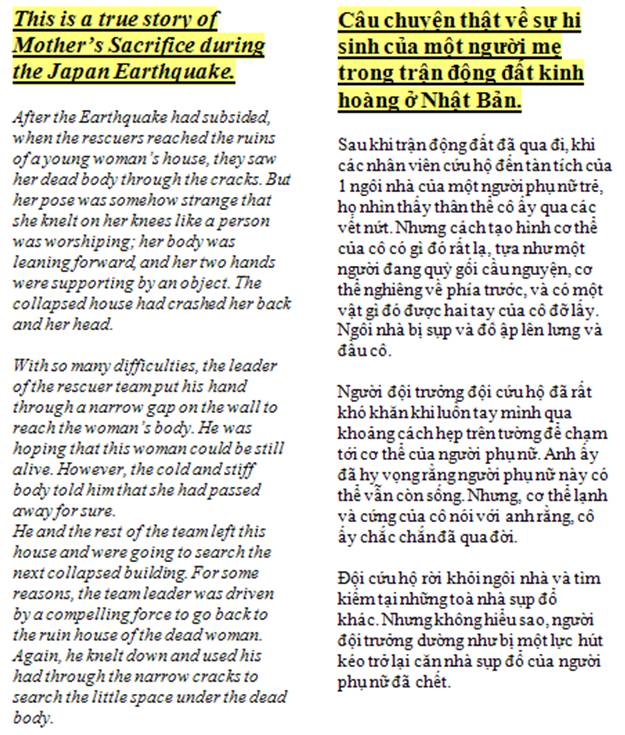 This is a true story of Mother's Sacrifice during the Japan Earthquake.

After the Earthquake had subsided, when the rescuers reached the ruins of a young woman's house, they saw her dead body through the cracks. But her pose was somehow strange that she knelt on her knees like a person was worshiping; her body was leaning forward, and her two hands were supporting by an object. The collapsed house had crashed her back and her head.

With so many difficulties, the leader of the rescuer team put his hand through a narrow gap on the wall to reach the woman's body. He was hoping that this woman could be still alive. However, the cold and stiff body told him that she had passed away for sure.
He and the rest of the team left this house and were going to search the next collapsed building. For some reasons, the team leader was driven by a compelling force to go back to the ruin house of the dead woman. Again, he knelt down and used his had through the narrow cracks to search the little space under the dead body.

Câu chuyện thật về sự hi sinh của một người mẹ trong trận động đất kinh hoàng ở Nhật Bản.

Sau khi trận động đất đã qua đi, khi các nhân viên cứu hộ đến tàn tích của 1 ngôi nhà của một người phụ nữ trẻ, họ nhìn thấy thân thể cô ấy qua các vết nứt. Nhưng cách tạo hình cơ thể của cô có gì đó rất lạ, tựa như một người đang quỳ gối cầu nguyện, cơ thể nghiêng về phía trước, và có một vật gì đó được hai tay của cô đỡ lấy. Ngôi nhà bị sụp và đổ ập lên lưng và đầu cô.

Người đội trưởng đội cứu hộ đã rất khó khăn khi luồn tay mình qua khoảng cách hẹp trên tường để chạm tới cơ thể của người phụ nữ. Anh ấy đã hy vọng rằng người phụ nữ này có thể vẫn còn sống. Nhưng, cơ thể lạnh và cứng của cô nói với anh rằng, cô ấy chắc chắn đã qua đời.

Đội cứu hộ rời khỏi ngôi nhà và tìm kiếm tại những toà nhà sụp đổ khác. Nhưng không hiểu sao, người đội trưởng dường như bị một lực hút kéo trở lại căn nhà sụp đổ của người phụ nữ đã chết.